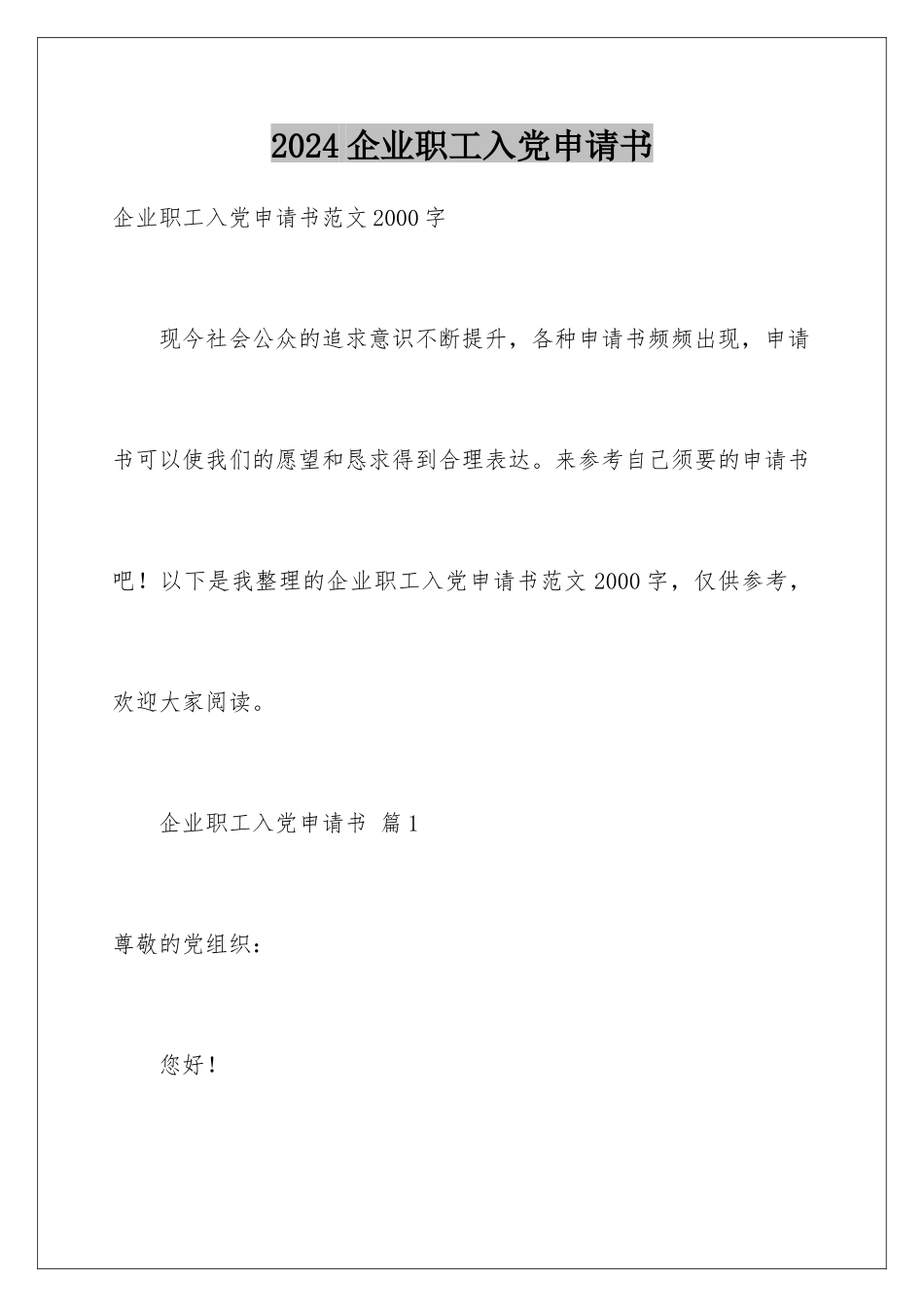 2024 企业职工入党申请书

企业职工入党申请书范文 2000 字

现今社会公众的追求意识不断提升，各种申请书频频出现，申请书可以使我们的愿望和恳求得到合理表达。来参考自己须要的申请书吧！以下是我整理的企业职工入党申请书范文 2000 字，仅供参考，欢迎大家阅读。

企业职工入党申请书 篇 1

尊敬的党组织：

您好！